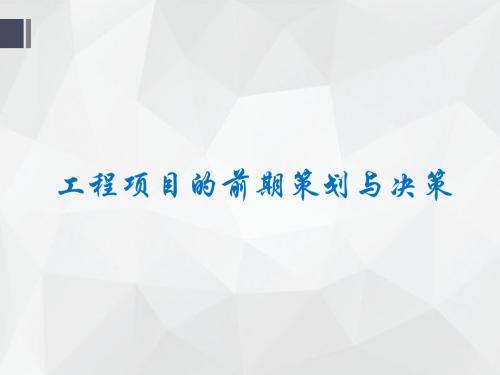 工程项目的前期策划与决策